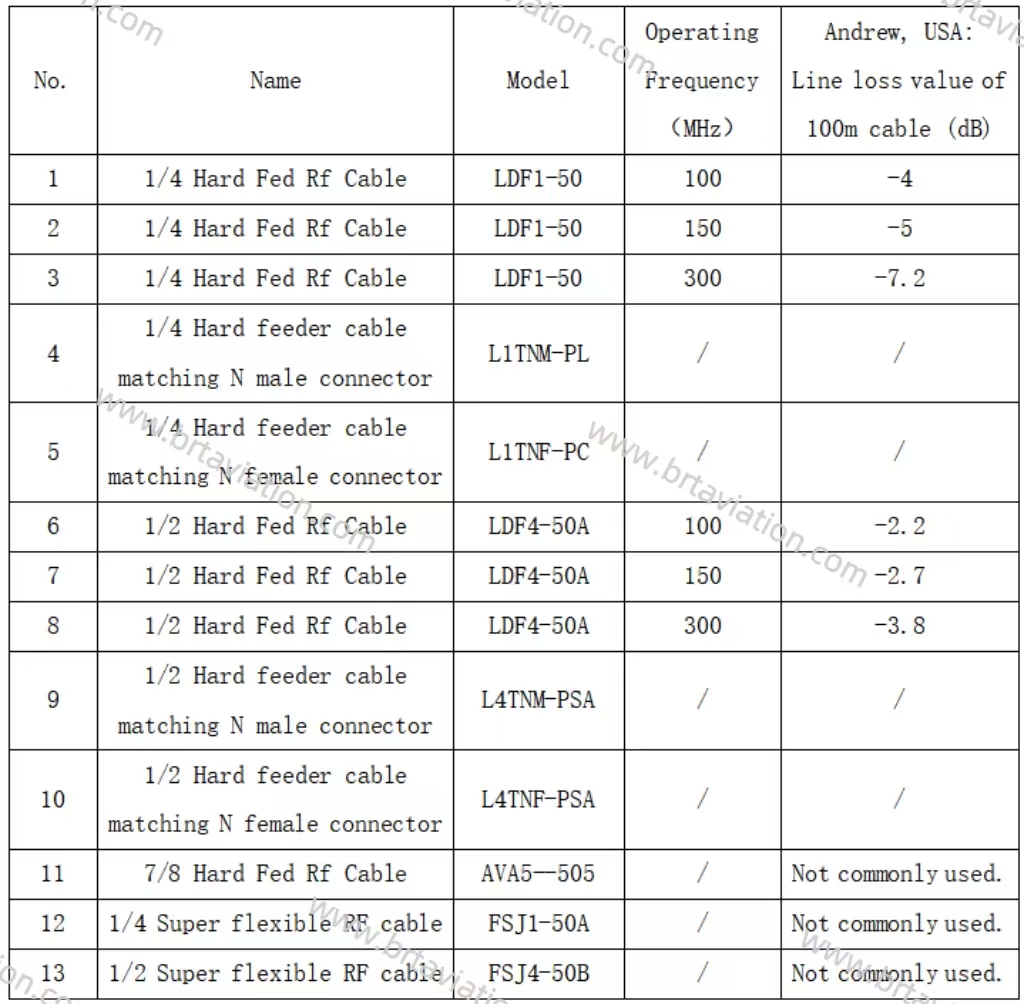 | No. | Name | Model | Operating Frequency (MHz) | Andrew, USA: Line loss value of 100m cable (dB) |
|---|---|---|---|---|
| 1 | 1/4 Hard Fed Rf Cable | LDF1-50 | 100 | -4 |
| 2 | 1/4 Hard Fed Rf Cable | LDF1-50 | 150 | -5 |
| 3 | 1/4 Hard Fed Rf Cable | LDF1-50 | 300 | -7.2 |
| 4 | 1/4 Hard feeder cable matching N male connector | L1TNM-PL | / | / |
| 5 | 1/4 Hard feeder cable matching N female connector | L1TNF-PC | / | / |
| 6 | 1/2 Hard Fed Rf Cable | LDF4-50A | 100 | -2.2 |
| 7 | 1/2 Hard Fed Rf Cable | LDF4-50A | 150 | -2.7 |
| 8 | 1/2 Hard Fed Rf Cable | LDF4-50A | 300 | -3.8 |
| 9 | 1/2 Hard feeder cable matching N male connector | L4TNM-PSA | / | / |
| 10 | 1/2 Hard feeder cable matching N female connector | L4TNF-PSA | / | / |
| 11 | 7/8 Hard Fed Rf Cable | AVA5—505 | / | Not commonly used. |
| 12 | 1/4 Super flexible RF cable | FSJ1-50A | / | Not commonly used. |
| 13 | 1/2 Super flexible RF cable | FSJ4-50B | / | Not commonly used. |

www.brtaviation.com